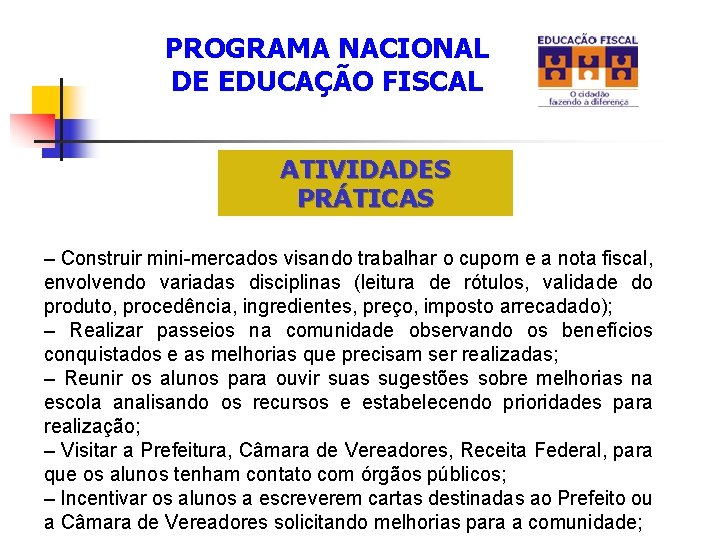 PROGRAMA NACIONAL DE EDUCAÇÃO FISCAL

EDUCAÇÃO FISCAL
O cidadão fazendo a diferença

ATIVIDADES PRÁTICAS

– Construir mini-mercados visando trabalhar o cupom e a nota fiscal, envolvendo variadas disciplinas (leitura de rótulos, validade do produto, procedência, ingredientes, preço, imposto arrecadado);
– Realizar passeios na comunidade observando os benefícios conquistados e as melhorias que precisam ser realizadas;
– Reunir os alunos para ouvir suas sugestões sobre melhorias na escola analisando os recursos e estabelecendo prioridades para realização;
– Visitar a Prefeitura, Câmara de Vereadores, Receita Federal, para que os alunos tenham contato com órgãos públicos;
– Incentivar os alunos a escreverem cartas destinadas ao Prefeito ou a Câmara de Vereadores solicitando melhorias para a comunidade;